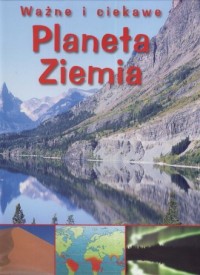 Ważne i ciekawe

Planeta Ziemia